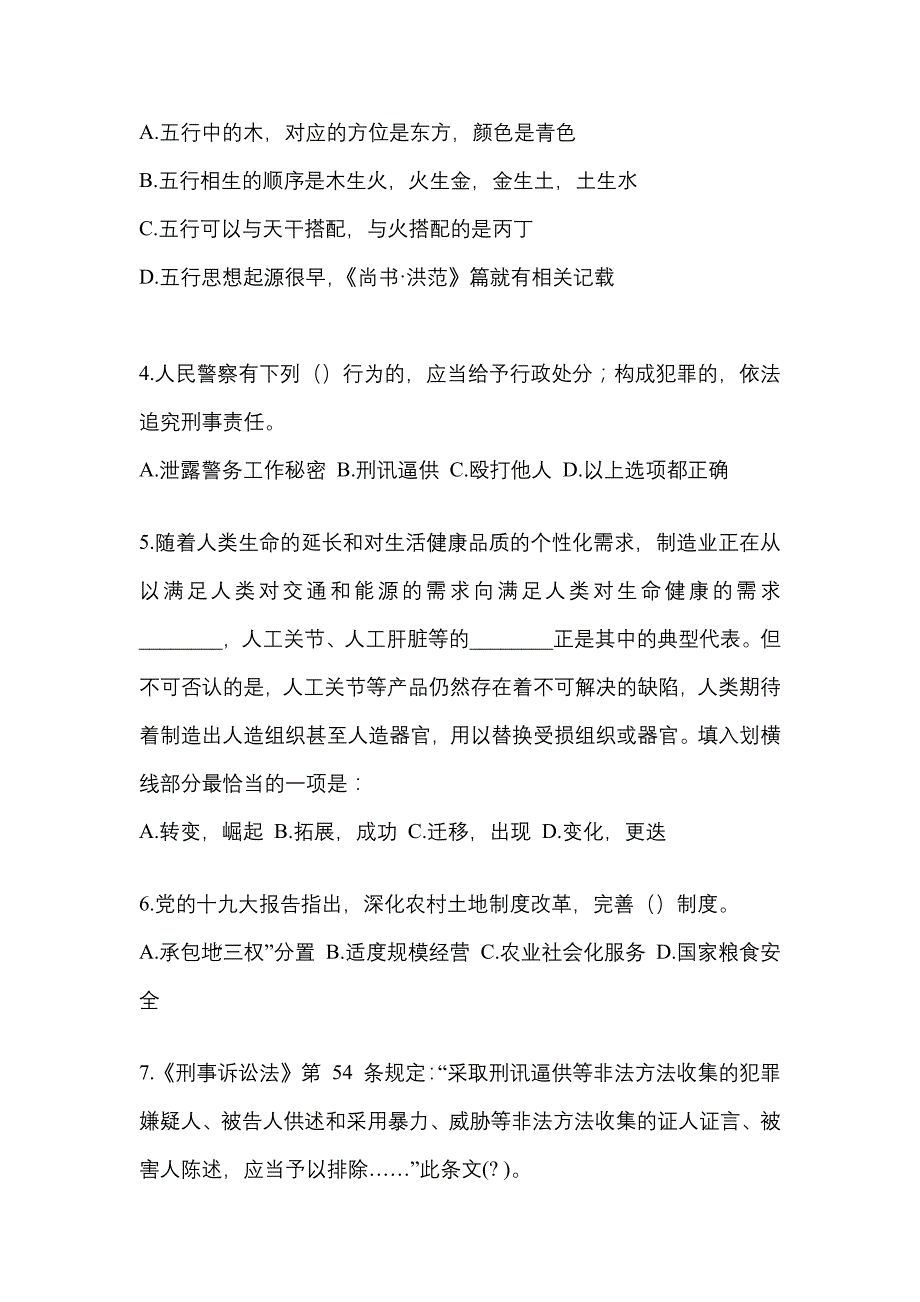 A.五行中的木，对应的方位是东方，颜色是青色

B.五行相生的顺序是木生火，火生金，金生土，土生水

C.五行可以与天干搭配，与火搭配的是丙丁

D.五行思想起源很早,《尚书·洪范》篇就有相关记载

4.人民警察有下列（）行为的，应当给予行政处分；构成犯罪的，依法追究刑事责任。

A.泄露警务工作秘密 B.刑讯逼供 C.殴打他人 D.以上选项都正确

5.随着人类生命的延长和对生活健康品质的个性化需求，制造业正在从以满足人类对交通和能源的需求向满足人类对生命健康的需求________，人工关节、人工肝脏等的________正是其中的典型代表。但不可否认的是，人工关节等产品仍然存在着不可解决的缺陷，人类期待着制造出人造组织甚至人造器官，用以替换受损组织或器官。填入划横线部分最恰当的一项是：

A.转变，崛起 B.拓展，成功 C.迁移，出现 D.变化，更迭

6.党的十九大报告指出，深化农村土地制度改革，完善（）制度。

A.承包地三权”分置 B.适度规模经营 C.农业社会化服务 D.国家粮食安全

7.《刑事诉讼法》第 54 条规定：“采取刑讯逼供等非法方法收集的犯罪嫌疑人、被告人供述和采用暴力、威胁等非法方法收集的证人证言、被害人陈述，应当予以排除……”此条文(? )。